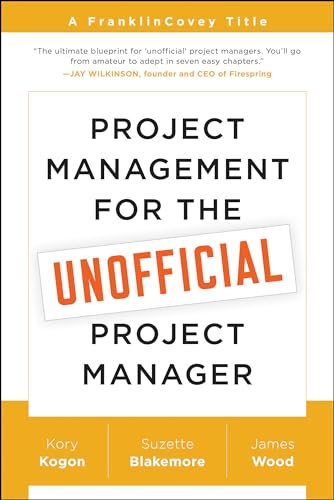 A FranklinCovey Title

"The ultimate blueprint for 'unofficial' project managers. You'll go from amateur to adept in seven easy chapters."
—JAY WILKINSON, founder and CEO of Firespring

PROJECT MANAGEMENT FOR THE UNOFFICIAL PROJECT MANAGER

Kory Kogon

Suzette Blakemore

James Wood